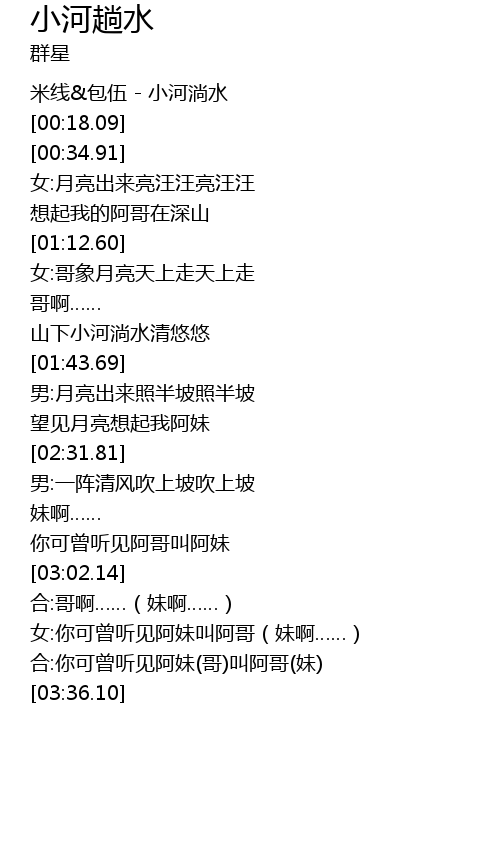 小河趟水
群星

米线&包伍 - 小河淌水
[00:18.09]
[00:34.91]
女:月亮出来亮汪汪亮汪汪
想起我的阿哥在深山
[01:12.60]
女:哥象月亮天上走天上走
哥啊……
山下小河淌水清悠悠
[01:43.69]
男:月亮出来照半坡照半坡
望见月亮想起我阿妹
[02:31.81]
男:一阵清风吹上坡吹上坡
妹啊……
你可曾听见阿哥叫阿妹
[03:02.14]
合:哥啊……（妹啊……）
女:你可曾听见阿妹叫阿哥（妹啊……）
合:你可曾听见阿妹(哥)叫阿哥(妹)
[03:36.10]